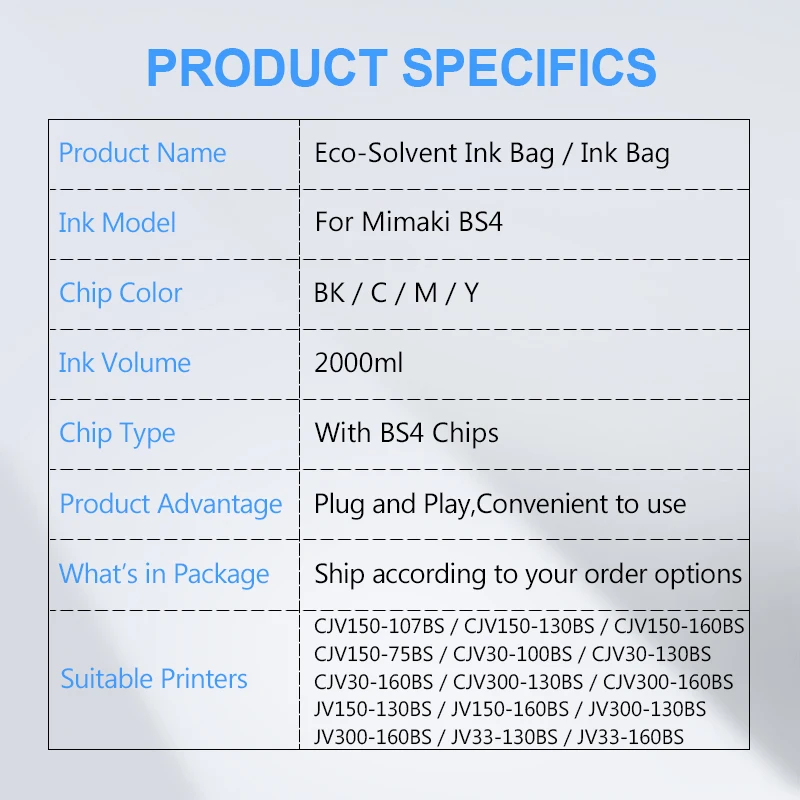 PRODUCT SPECIFICS

| Product Name | Eco-Solvent Ink Bag / Ink Bag |
|---|---|
| Ink Model | For Mimaki BS4 |
| Chip Color | BK / C / M / Y |
| Ink Volume | 2000ml |
| Chip Type | With BS4 Chips |
| Product Advantage | Plug and Play,Convenient to use |
| What's in Package | Ship according to your order options |
| Suitable Printers | CJV150-107BS / CJV150-130BS / CJV150-160BS CJV150-75BS / CJV30-100BS / CJV30-130BS CJV30-160BS / CJV300-130BS / CJV300-160BS JV150-130BS / JV150-160BS / JV300-130BS JV300-160BS / JV33-130BS / JV33-160BS |